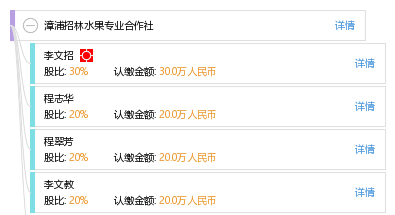 漳浦招林水果专业合作社 详情

李文招
股比: 30% 认缴金额: 30.0万 人民币 详情

程志华
股比: 20% 认缴金额: 20.0万 人民币 详情

程翠芳
股比: 20% 认缴金额: 20.0万 人民币 详情

李文教
股比: 20% 认缴金额: 20.0万 人民币 详情